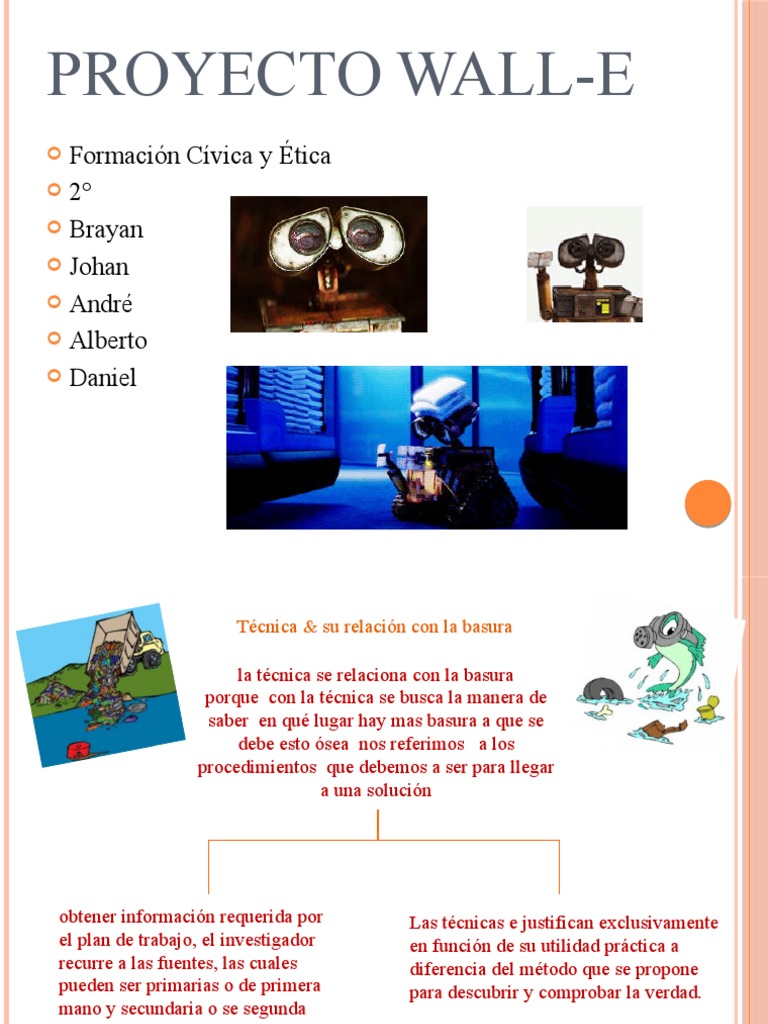 PROYECTO WALL-E

Formación Cívica y Ética
2°
Brayan
Johan
André
Alberto
Daniel

Técnica & su relación con la basura

la técnica se relaciona con la basura porque con la técnica se busca la manera de saber en qué lugar hay mas basura a que se debe esto ósea nos referimos a los procedimientos que debemos a ser para llegar a una solución

obtener información requerida por el plan de trabajo, el investigador recurre a las fuentes, las cuales pueden ser primarias o de primera mano y secundaria o se segunda

Las técnicas e justifican exclusivamente en función de su utilidad práctica a diferencia del método que se propone para descubrir y comprobar la verdad.